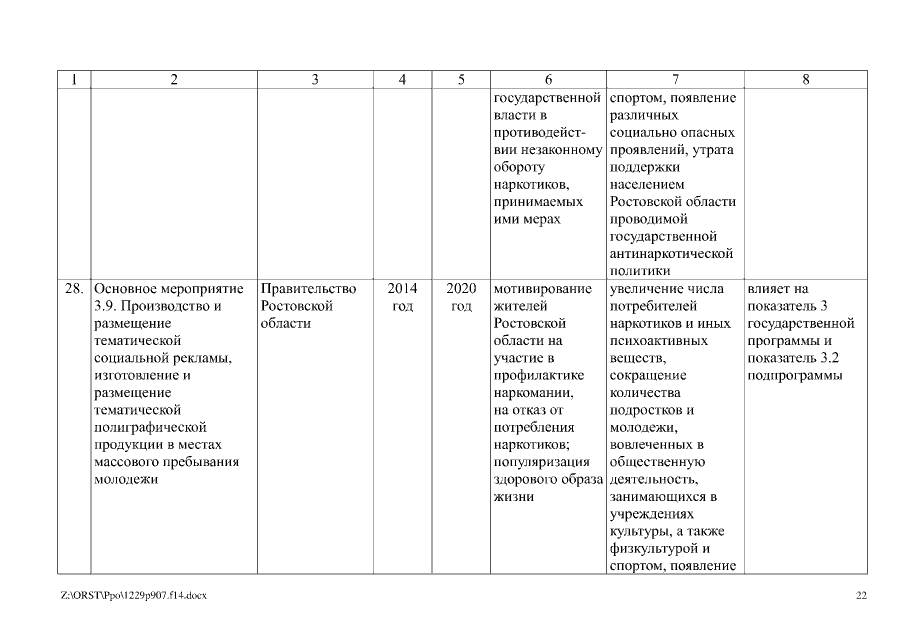 | 1 | 2 | 3 | 4 | 5 | 6 | 7 | 8 |
|---|---|---|---|---|---|---|---|
| | | | | | государственной власти в противодействии незаконному обороту наркотиков, принимаемых ими мерах | спортом, появление различных социально опасных проявлений, утрата поддержки населением Ростовской области проводимой государственной антинаркотической политики | |
| 28. | Основное мероприятие 3.9. Производство и размещение тематической социальной рекламы, изготовление и размещение тематической полиграфической продукции в местах массового пребывания молодежи | Правительство Ростовской области | 2014 год | 2020 год | мотивирование жителей Ростовской области на участие в профилактике наркомании, на отказ от потребления наркотиков; популяризация здорового образа жизни | увеличение числа потребителей наркотиков и иных психоактивных веществ, сокращение количества подростков и молодежи, вовлеченных в общественную деятельность, занимающихся в учреждениях культуры, а также физкультурой и спортом, появление | влияет на показатель 3 государственной программы и показатель 3.2 подпрограммы |

Z:\ORST\Ppo\1229p907.f14.docx

22